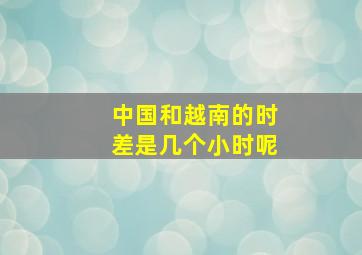 中国和越南的时差是几个小时呢